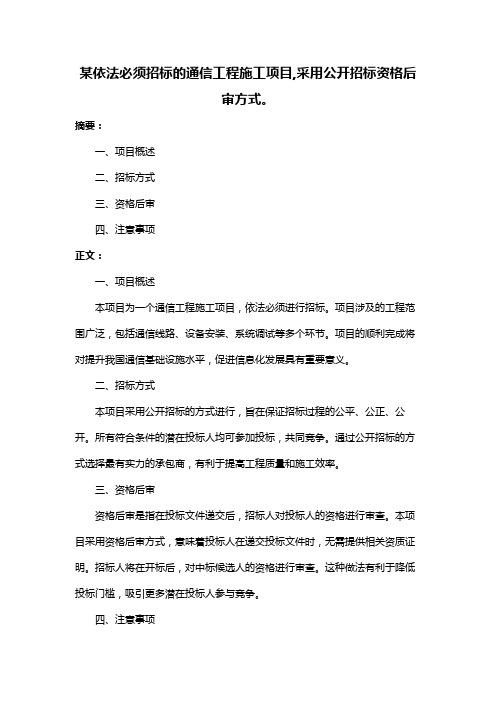 某依法必须招标的通信工程施工项目,采用公开招标资格后审方式。

摘要：

一、项目概述

二、招标方式

三、资格后审

四、注意事项

正文：

一、项目概述

本项目为一个通信工程施工项目，依法必须进行招标。项目涉及的工程范围广泛，包括通信线路、设备安装、系统调试等多个环节。项目的顺利完成将对提升我国通信基础设施水平，促进信息化发展具有重要意义。

二、招标方式

本项目采用公开招标的方式进行，旨在保证招标过程的公平、公正、公开。所有符合条件的潜在投标人均可参加投标，共同竞争。通过公开招标的方式选择最有实力的承包商，有利于提高工程质量和施工效率。

三、资格后审

资格后审是指在投标文件递交后，招标人对投标人的资格进行审查。本项目采用资格后审方式，意味着投标人在递交投标文件时，无需提供相关资质证明。招标人将在开标后，对中标候选人的资格进行审查。这种做法有利于降低投标门槛，吸引更多潜在投标人参与竞争。

四、注意事项